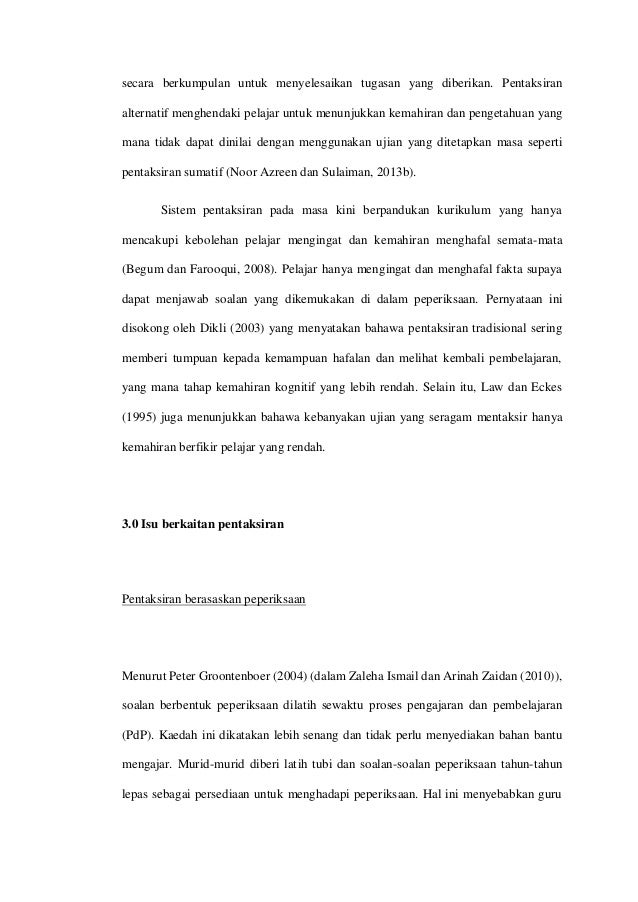 secara berkumpulan untuk menyelesaikan tugasan yang diberikan. Pentaksiran alternatif menghendaki pelajar untuk menunjukkan kemahiran dan pengetahuan yang mana tidak dapat dinilai dengan menggunakan ujian yang ditetapkan masa seperti pentaksiran sumatif (Noor Azreen dan Sulaiman, 2013b).

Sistem pentaksiran pada masa kini berpandukan kurikulum yang hanya mencakupi kebolehan pelajar mengingat dan kemahiran menghafal semata-mata (Begum dan Farooqui, 2008). Pelajar hanya mengingat dan menghafal fakta supaya dapat menjawab soalan yang dikemukakan di dalam peperiksaan. Pernyataan ini disokong oleh Dikli (2003) yang menyatakan bahawa pentaksiran tradisional sering memberi tumpuan kepada kemampuan hafalan dan melihat kembali pembelajaran, yang mana tahap kemahiran kognitif yang lebih rendah. Selain itu, Law dan Eckes (1995) juga menunjukkan bahawa kebanyakan ujian yang seragam mentaksir hanya kemahiran berfikir pelajar yang rendah.

3.0 Isu berkaitan pentaksiran

Pentaksiran berasaskan peperiksaan

Menurut Peter Groontenboer (2004) (dalam Zaleha Ismail dan Arinah Zaidan (2010)), soalan berbentuk peperiksaan dilatih sewaktu proses pengajaran dan pembelajaran (PdP). Kaedah ini dikatakan lebih senang dan tidak perlu menyediakan bahan bantu mengajar. Murid-murid diberi latih tubi dan soalan-soalan peperiksaan tahun-tahun lepas sebagai persediaan untuk menghadapi peperiksaan. Hal ini menyebabkan guru